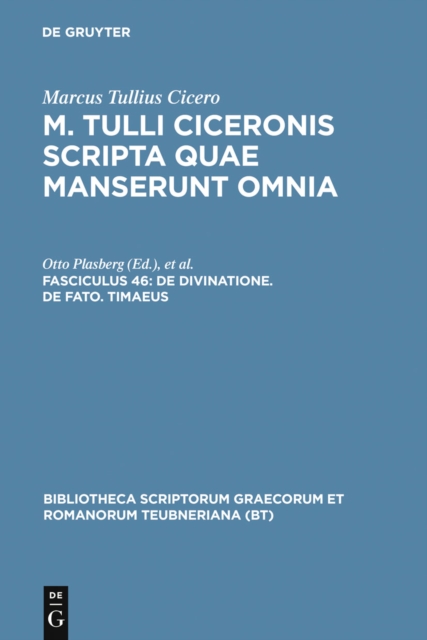 DE GRUYTER

Marcus Tullius Cicero
M. TULLI CICERONIS SCRIPTA QUAE MANSERUNT OMNIA

Otto Plasberg (Ed.), et al.
FASCICULUS 46: DE DIVINATIONE. DE FATO. TIMAEUS

BIBLIOTHECA SCRIPTORUM GRAECORUM ET ROMANORUM TEUBNERIANA (BT)

DE
G